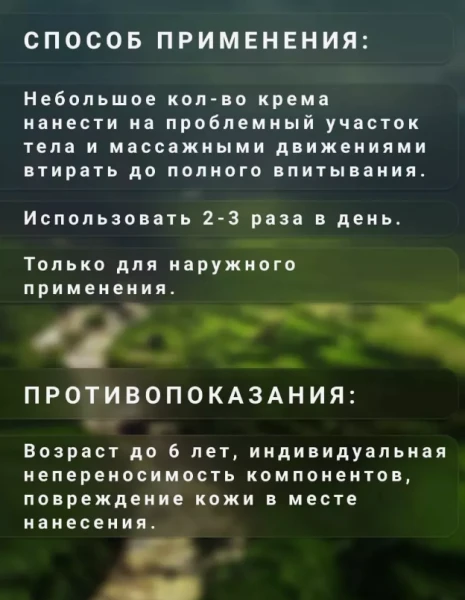 СПОСОБ ПРИМЕНЕНИЯ:

Небольшое кол-во крема нанести на проблемный участок тела и массажными движениями втирать до полного впитывания.

Использовать 2-3 раза в день.

Только для наружного применения.

ПРОТИВОПОКАЗАНИЯ:

Возраст до 6 лет, индивидуальная непереносимость компонентов, повреждение кожи в месте нанесения.